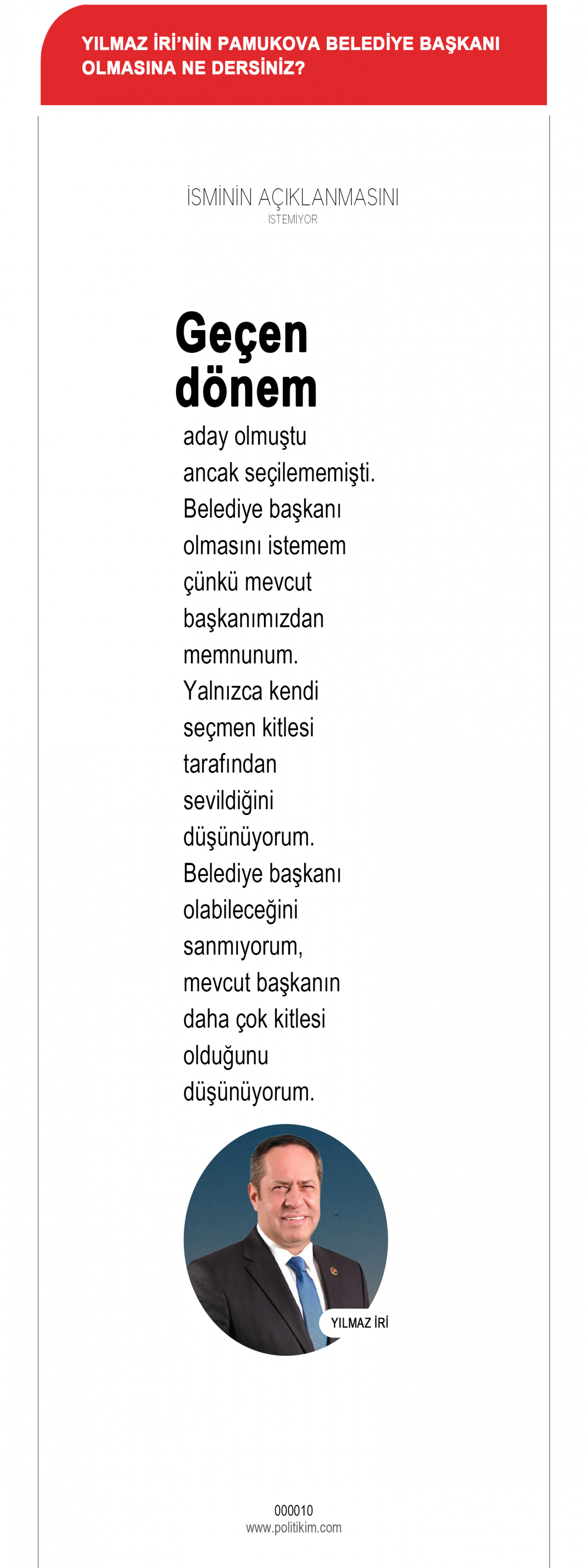 YILMAZ İRİ'NİN PAMUKOVA BELEDİYE BAŞKANI OLMASINA NE DERSİNİZ?

İSMİNİN AÇIKLANMASINI
İSTEMİYOR

Geçen dönem

aday olmuştu ancak seçilememişti. Belediye başkanı olmasını istemem çünkü mevcut başkanımızdan memnunum. Yalnızca kendi seçmen kitlesi tarafından sevildiğini düşünüyorum. Belediye başkanı olabileceğini sanmıyorum, mevcut başkanın daha çok kitlesi olduğunu düşünüyorum.

YILMAZ İRİ

000010
www.politikim.com